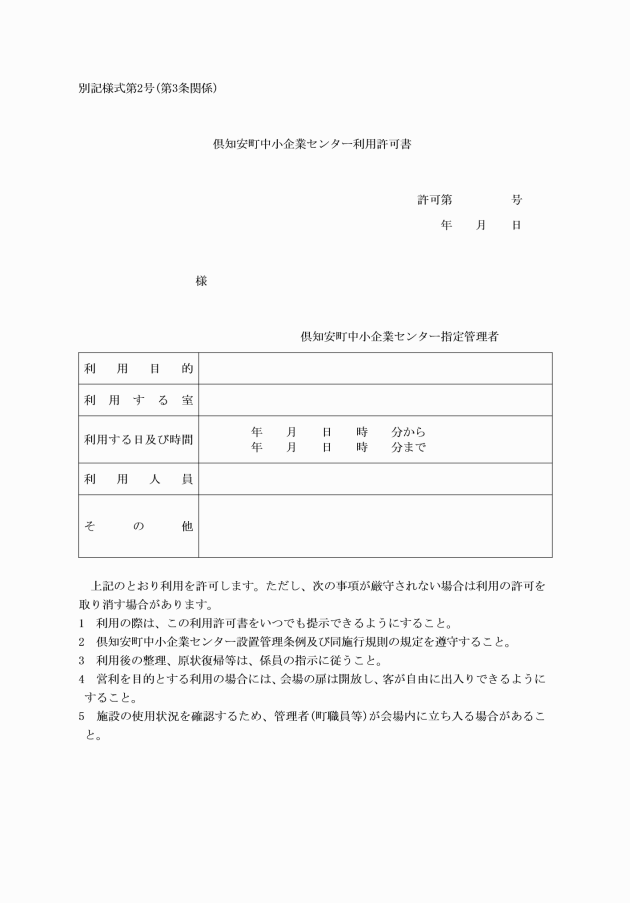 別記様式第2号(第3条関係)

倶知安町中小企業センター利用許可書

許可第　　　　号

年　　月　　日

様

倶知安町中小企業センター指定管理者

| 利用目的 | |
|---|---|
| 利用する室 | |
| 利用する日及び時間 | 年　　月　　日　　時　　分から<br>年　　月　　日　　時　　分まで |
| 利用人員 | |
| その他 | |

上記のとおり利用を許可します。ただし、次の事項が厳守されない場合は利用の許可を取り消す場合があります。

1　利用の際は、この利用許可書をいつでも提示できるようにすること。
2　倶知安町中小企業センター設置管理条例及び同施行規則の規定を遵守すること。
3　利用後の整理、原状復帰等は、係員の指示に従うこと。
4　営利を目的とする利用の場合には、会場の扉は開放し、客が自由に出入りできるようにすること。
5　施設の使用状況を確認するため、管理者(町職員等)が会場内に立ち入る場合があること。